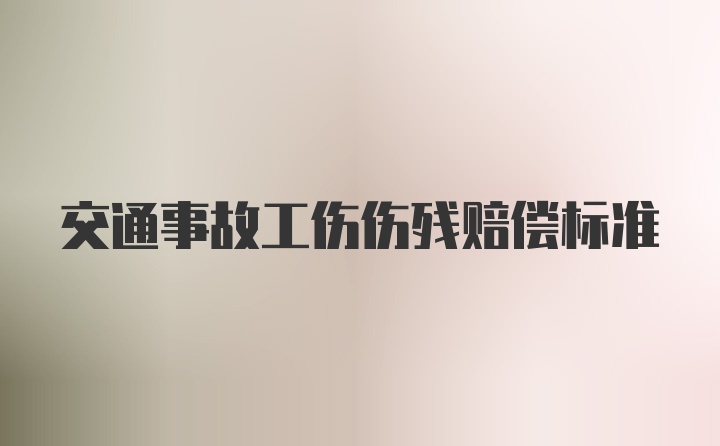 交通事故工伤伤残赔偿标准